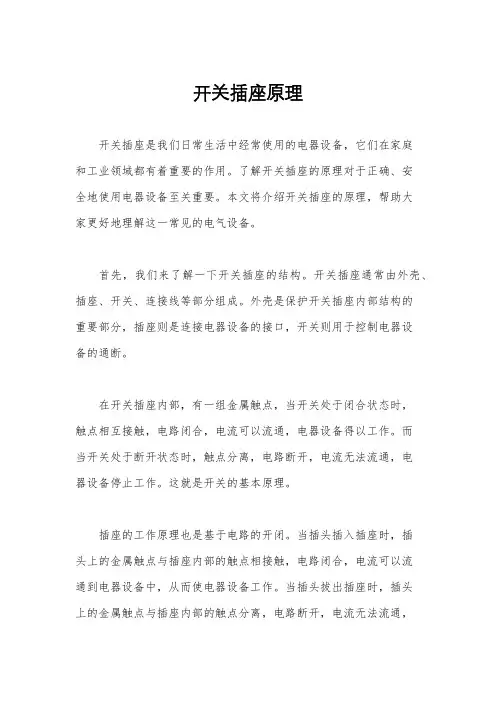 开关插座原理

开关插座是我们日常生活中经常使用的电器设备，它们在家庭和工业领域都有着重要的作用。了解开关插座的原理对于正确、安全地使用电器设备至关重要。本文将介绍开关插座的原理，帮助大家更好地理解这一常见的电气设备。

首先，我们来了解一下开关插座的结构。开关插座通常由外壳、插座、开关、连接线等部分组成。外壳是保护开关插座内部结构的重要部分，插座则是连接电器设备的接口，开关则用于控制电器设备的通断。

在开关插座内部，有一组金属触点，当开关处于闭合状态时，触点相互接触，电路闭合，电流可以流通，电器设备得以工作。而当开关处于断开状态时，触点分离，电路断开，电流无法流通，电器设备停止工作。这就是开关的基本原理。

插座的工作原理也是基于电路的开闭。当插头插入插座时，插头上的金属触点与插座内部的触点相接触，电路闭合，电流可以流通到电器设备中，从而使电器设备工作。当插头拔出插座时，插头上的金属触点与插座内部的触点分离，电路断开，电流无法流通，